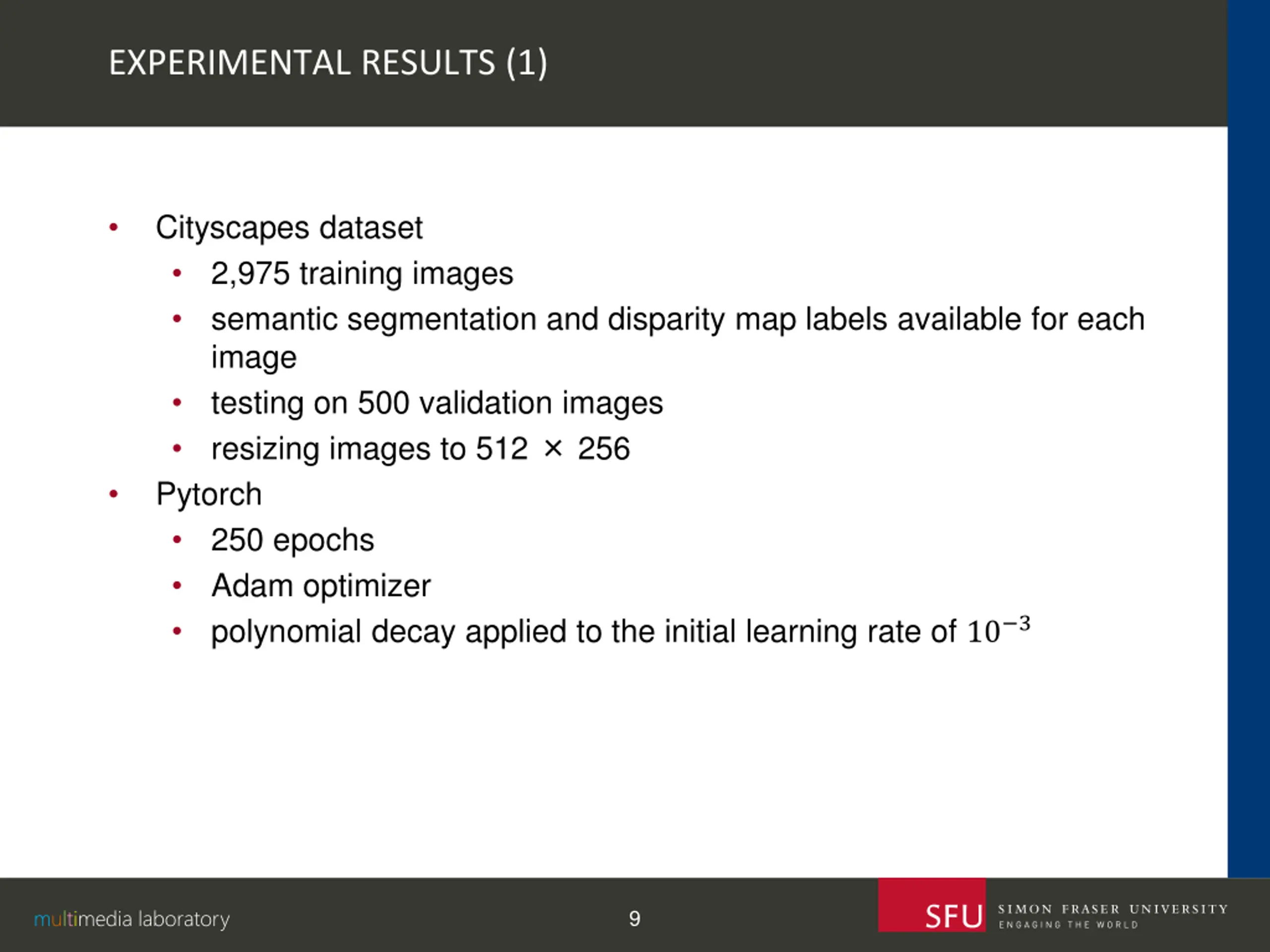 EXPERIMENTAL RESULTS (1)

• Cityscapes dataset
  • 2,975 training images
  • semantic segmentation and disparity map labels available for each image
  • testing on 500 validation images
  • resizing images to 512 $\times$ 256
• Pytorch
  • 250 epochs
  • Adam optimizer
  • polynomial decay applied to the initial learning rate of $10^{-3}$

multimedia laboratory

9

SFU SIMON FRASER UNIVERSITY
ENGAGING THE WORLD